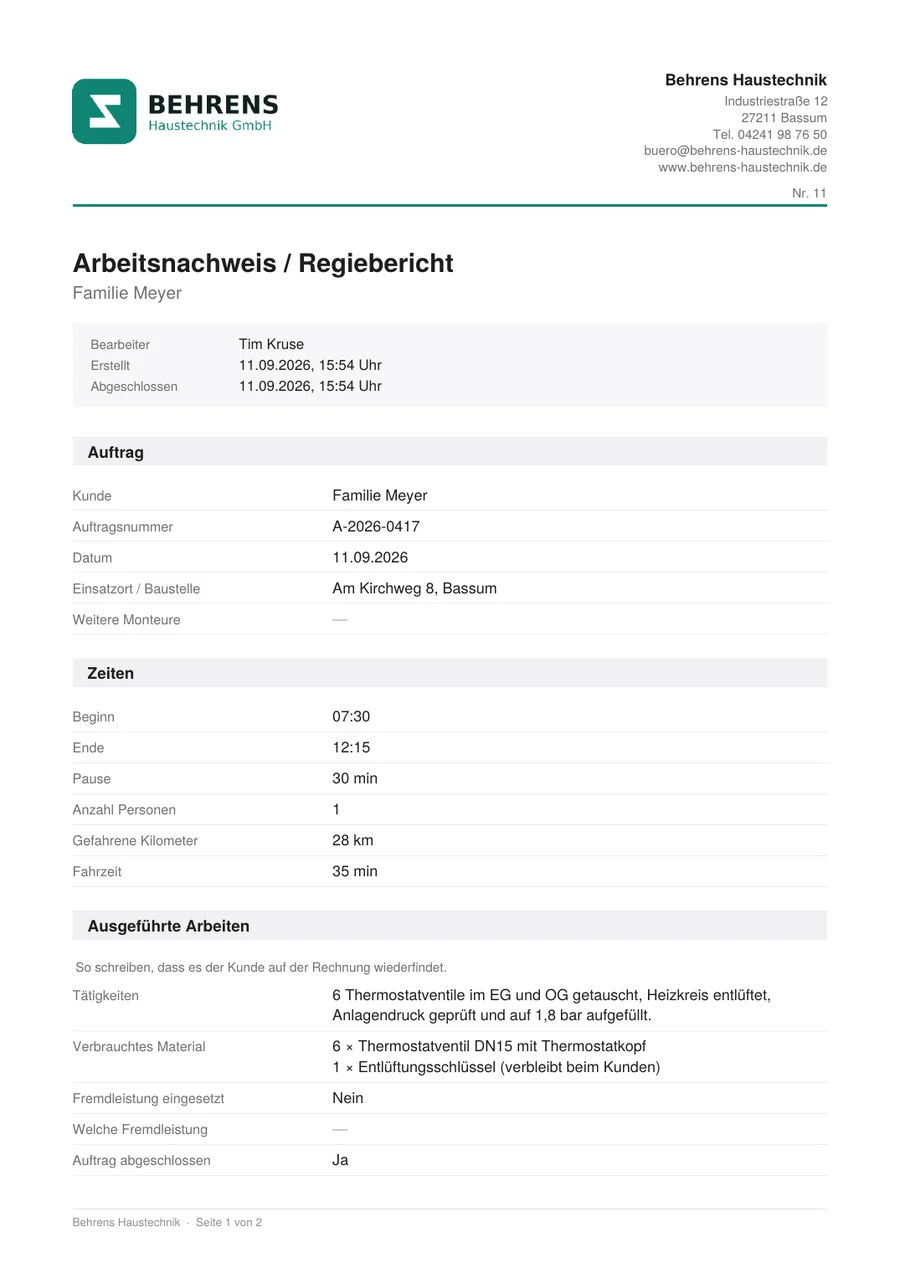 BEHRENS
Haustechnik GmbH

Behrens Haustechnik
Industriestraße 12
27211 Bassum
Tel. 04241 98 76 50
buero@behrens-haustechnik.de
www.behrens-haustechnik.de

Nr. 11

Arbeitsnachweis / Regiebericht

Familie Meyer

Bearbeiter Tim Kruse
Erstellt 11.09.2026, 15:54 Uhr
Abgeschlossen 11.09.2026, 15:54 Uhr

Auftrag

Kunde Familie Meyer
Auftragsnummer A-2026-0417
Datum 11.09.2026
Einsatzort / Baustelle Am Kirchweg 8, Bassum
Weitere Monteure —

Zeiten

Beginn 07:30
Ende 12:15
Pause 30 min
Anzahl Personen 1
Gefahrene Kilometer 28 km
Fahrzeit 35 min

Ausgeführte Arbeiten

So schreiben, dass es der Kunde auf der Rechnung wiederfindet.

Tätigkeiten 6 Thermostatventile im EG und OG getauscht, Heizkreis entlüftet, Anlagendruck geprüft und auf 1,8 bar aufgefüllt.
Verbrauchtes Material 6 × Thermostatventil DN15 mit Thermostatkopf
1 × Entlüftungsschlüssel (verbleibt beim Kunden)
Fremdleistung eingesetzt Nein
Welche Fremdleistung —
Auftrag abgeschlossen Ja

Behrens Haustechnik · Seite 1 von 2